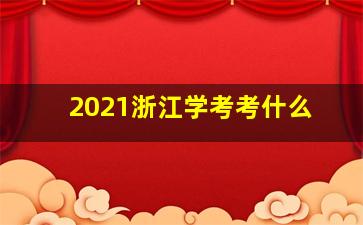 2021浙江学考考什么